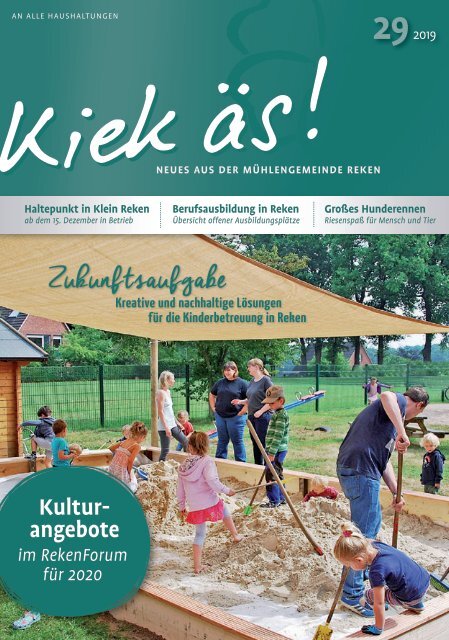 AN ALLE HAUSHALTUNGEN

29 2019

Kiek äs!

NEUES AUS DER MÜHLENGEMEINDE REKEN

Haltepunkt in Klein Reken
ab dem 15. Dezember in Betrieb

Berufsausbildung in Reken
Übersicht offener Ausbildungsplätze

Großes Hunderennen
Riesenspaß für Mensch und Tier

Zukunftsaufgabe
Kreative und nachhaltige Lösungen für die Kinderbetreuung in Reken

Kulturangebote
im RekenForum
für 2020